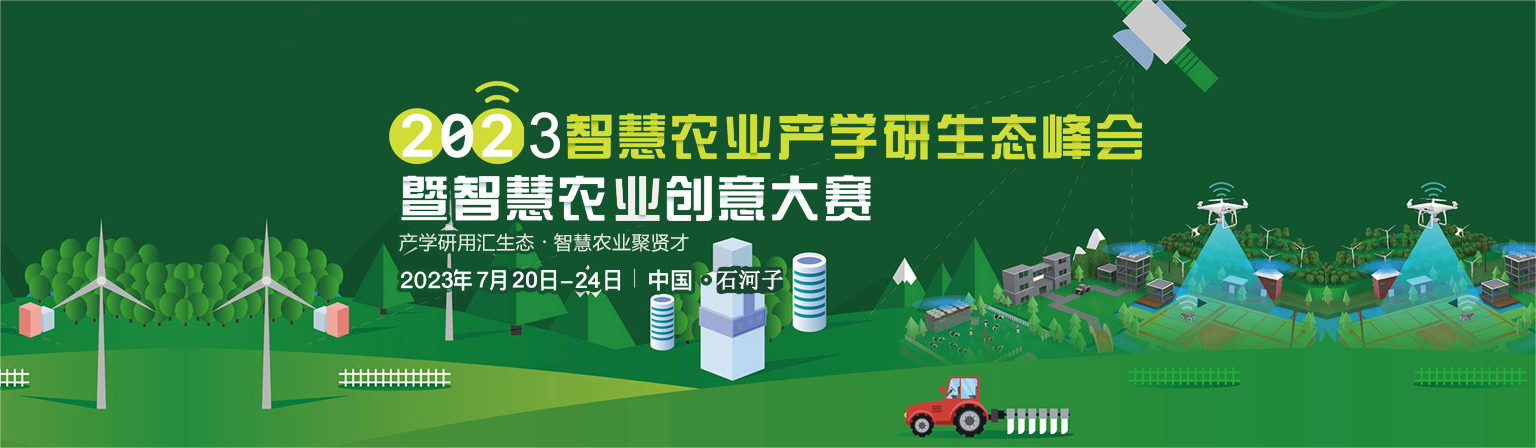 2023智慧农业产学研生态峰会
暨智慧农业创意大赛

产学研用汇生态 · 智慧农业聚贤才

2023年7月20日-24日 | 中国 · 石河子